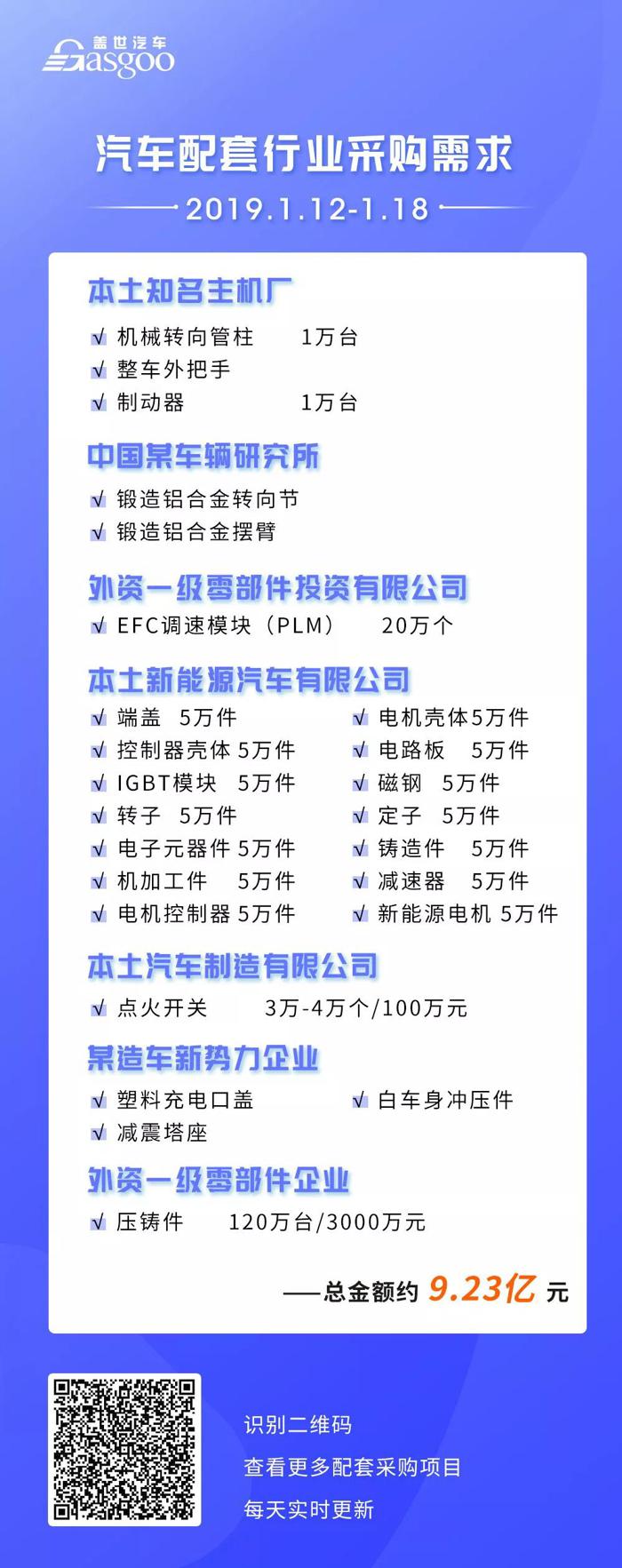 盖世汽车
Gasgoo

汽车配套行业采购需求

2019.1.12-1.18

本土知名主机厂

√ 机械转向管柱 1万台
√ 整车外把手
√ 制动器 1万台

中国某车辆研究所

√ 锻造铝合金转向节
√ 锻造铝合金摆臂

外资一级零部件投资有限公司

√ EFC调速模块（PLM） 20万个

本土新能源汽车有限公司

√ 端盖 5万件
√ 控制器壳体 5万件
√ IGBT模块 5万件
√ 转子 5万件
√ 电子元器件 5万件
√ 机加工件 5万件
√ 电机控制器 5万件

√ 电机壳体5万件
√ 电路板 5万件
√ 磁钢 5万件
√ 定子 5万件
√ 铸造件 5万件
√ 减速器 5万件
√ 新能源电机 5万件

本土汽车制造有限公司

√ 点火开关 3万-4万个/100万元

某造车新势力企业

√ 塑料充电口盖
√ 减震塔座

√ 白车身冲压件

外资一级零部件企业

√ 压铸件 120万台/3000万元

——总金额约 9.23亿 元

识别二维码
查看更多配套采购项目
每天实时更新